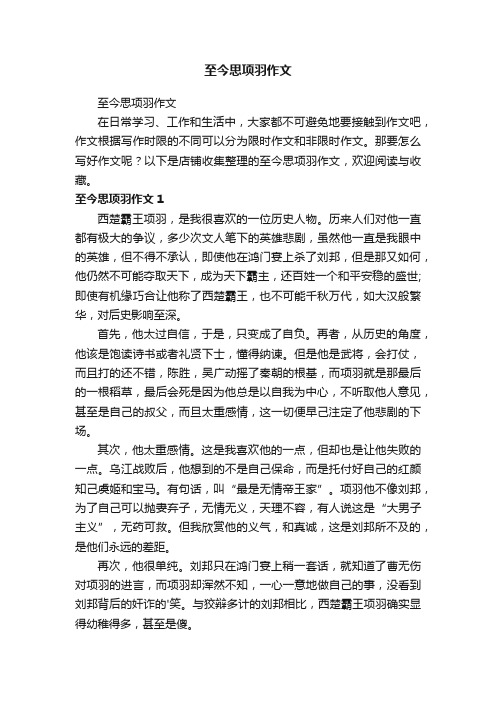 至今思项羽作文

至今思项羽作文

在日常学习、工作和生活中，大家都不可避免地要接触到作文吧，作文根据写作时限的不同可以分为限时作文和非限时作文。那要怎么写好作文呢？以下是店铺收集整理的至今思项羽作文，欢迎阅读与收藏。

至今思项羽作文 1

西楚霸王项羽，是我很喜欢的一位历史人物。历来人们对他一直都有极大的争议，多少次文人笔下的英雄悲剧，虽然他一直是我眼中的英雄，但不得不承认，即使他在鸿门宴上杀了刘邦，但是那又如何，他仍然不可能夺取天下，成为天下霸主，还百姓一个和平安稳的盛世;即使有机缘巧合让他称了西楚霸王，也不可能千秋万代，如大汉般繁华，对后史影响至深。

首先，他太过自信，于是，只变成了自负。再者，从历史的角度，他该是饱读诗书或者礼贤下士，懂得纳谏。但是他是武将，会打仗，而且打的还不错，陈胜，吴广动摇了秦朝的根基，而项羽就是那最后的一根稻草，最后会死是因为他总是以自我为中心，不听取他人意见，甚至是自己的叔父，而且太重感情，这一切便早已注定了他悲剧的下场。

其次，他太重感情。这是我喜欢他的一点，但却也是让他失败的一点。乌江战败后，他想到的不是自己保命，而是托付好自己的红颜知己虞姬和宝马。有句话，叫“最是无情帝王家”。项羽他不像刘邦，为了自己可以抛妻弃子，无情无义，天理不容，有人说这是“大男子主义”，无药可救。但我欣赏他的义气，和真诚，这是刘邦所不及的，是他们永远的差距。

再次，他很单纯。刘邦只在鸿门宴上稍一套话，就知道了曹无伤对项羽的进言，而项羽却浑然不知，一心一意地做自己的事，没看到刘邦背后的奸诈的'笑。与狡辩多计的刘邦相比，西楚霸王项羽确实显得幼稚得多，甚至是傻。